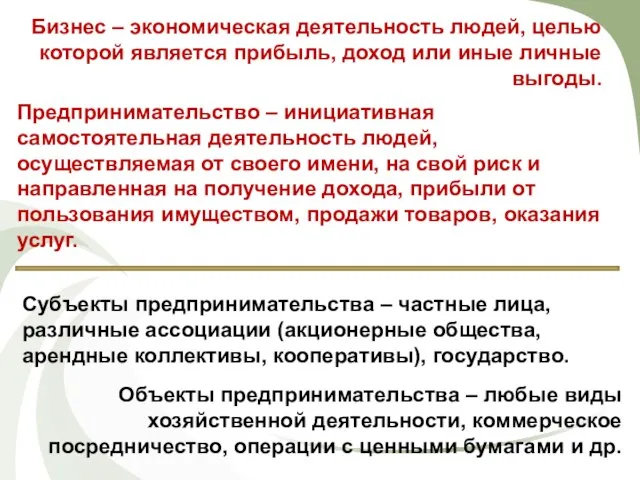 Бизнес – экономическая деятельность людей, целью которой является прибыль, доход или иные личные выгоды.

Предпринимательство – инициативная самостоятельная деятельность людей, осуществляемая от своего имени, на свой риск и направленная на получение дохода, прибыли от пользования имуществом, продажи товаров, оказания услуг.

Субъекты предпринимательства – частные лица, различные ассоциации (акционерные общества, арендные коллективы, кооперативы), государство.

Объекты предпринимательства – любые виды хозяйственной деятельности, коммерческое посредничество, операции с ценными бумагами и др.